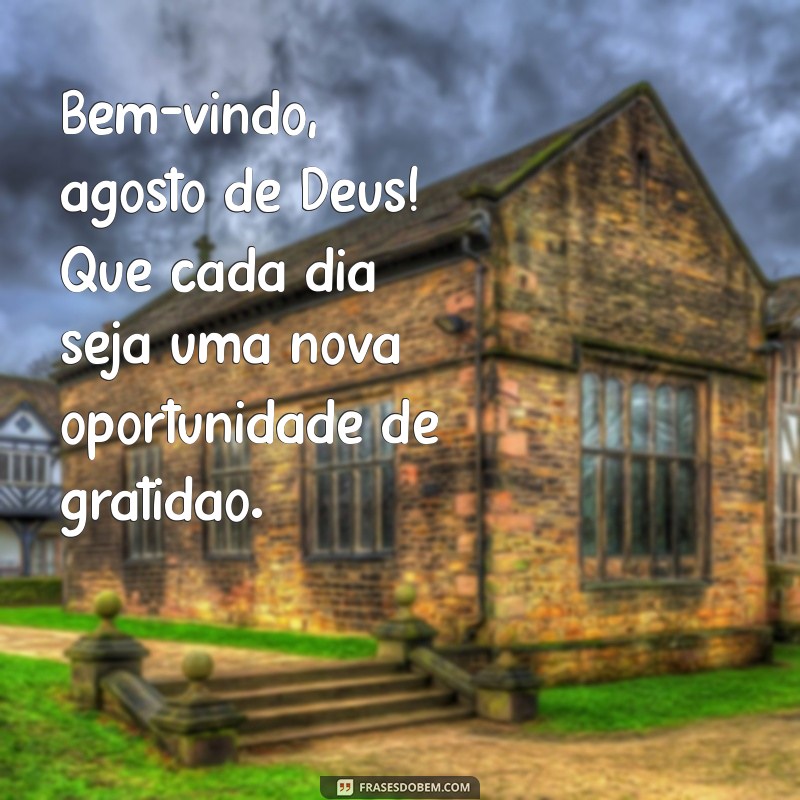 Bem-vindo, agosto de Deus! Que cada dia seja uma nova oportunidade de gratidao.

FRASESDOBEM.COM